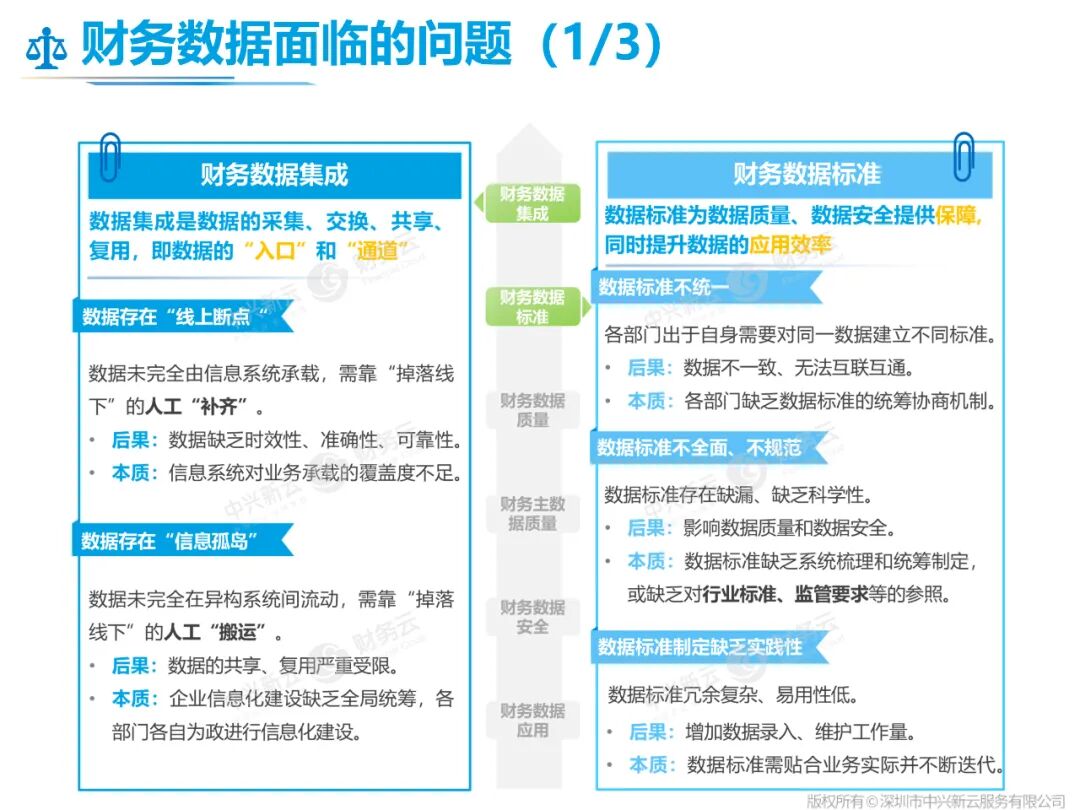 财务数据面临的问题（1/3）

财务数据集成

数据集成是数据的采集、交换、共享、复用，即数据的“入口”和“通道”

数据存在“线上断点“

数据未完全由信息系统承载，需靠“掉落线下”的人工“补齐”。

• 后果：数据缺乏时效性、准确性、可靠性。
• 本质：信息系统对业务承载的覆盖度不足。

数据存在“信息孤岛”

数据未完全在异构系统间流动，需靠“掉落线下”的人工“搬运”。

• 后果：数据的共享、复用严重受限。
• 本质：企业信息化建设缺乏全局统筹，各部门各自为政进行信息化建设。

财务数据集成

财务数据标准

财务数据质量

财务主数据质量

财务数据安全

财务数据应用

财务数据标准

数据标准为数据质量、数据安全提供保障，同时提升数据的应用效率

数据标准不统一

各部门出于自身需要对同一数据建立不同标准。

• 后果：数据不一致、无法互联互通。
• 本质：各部门缺乏数据标准的统筹协商机制。

数据标准不全面、不规范

数据标准存在缺漏、缺乏科学性。

• 后果：影响数据质量和数据安全。
• 本质：数据标准缺乏系统梳理和统筹制定，或缺乏对行业标准、监管要求等的参照。

数据标准制定缺乏实践性

数据标准冗余复杂、易用性低。

• 后果：增加数据录入、维护工作量。
• 本质：数据标准需贴合业务实际并不断迭代。

版权所有 © 深圳市中兴新云服务有限公司